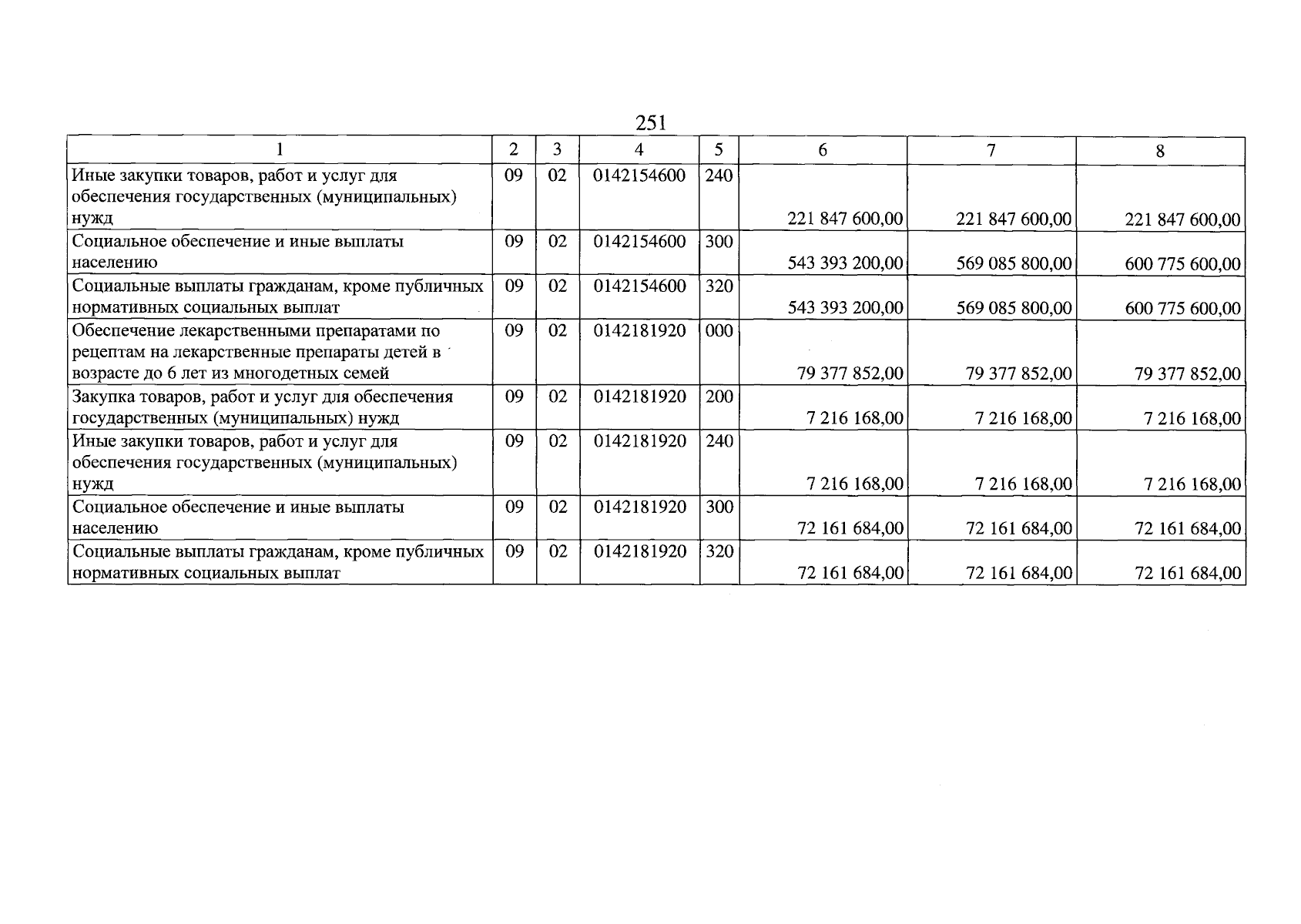 251

| 1 | 2 | 3 | 4 | 5 | 6 | 7 | 8 |
|---|---|---|---|---|---|---|---|
| Иные закупки товаров, работ и услуг для обеспечения государственных (муниципальных) нужд | 09 | 02 | 0142154600 | 240 | 221 847 600,00 | 221 847 600,00 | 221 847 600,00 |
| Социальное обеспечение и иные выплаты населению | 09 | 02 | 0142154600 | 300 | 543 393 200,00 | 569 085 800,00 | 600 775 600,00 |
| Социальные выплаты гражданам, кроме публичных нормативных социальных выплат | 09 | 02 | 0142154600 | 320 | 543 393 200,00 | 569 085 800,00 | 600 775 600,00 |
| Обеспечение лекарственными препаратами по рецептам на лекарственные препараты детей в возрасте до 6 лет из многодетных семей | 09 | 02 | 0142181920 | 000 | 79 377 852,00 | 79 377 852,00 | 79 377 852,00 |
| Закупка товаров, работ и услуг для обеспечения государственных (муниципальных) нужд | 09 | 02 | 0142181920 | 200 | 7 216 168,00 | 7 216 168,00 | 7 216 168,00 |
| Иные закупки товаров, работ и услуг для обеспечения государственных (муниципальных) нужд | 09 | 02 | 0142181920 | 240 | 7 216 168,00 | 7 216 168,00 | 7 216 168,00 |
| Социальное обеспечение и иные выплаты населению | 09 | 02 | 0142181920 | 300 | 72 161 684,00 | 72 161 684,00 | 72 161 684,00 |
| Социальные выплаты гражданам, кроме публичных нормативных социальных выплат | 09 | 02 | 0142181920 | 320 | 72 161 684,00 | 72 161 684,00 | 72 161 684,00 |